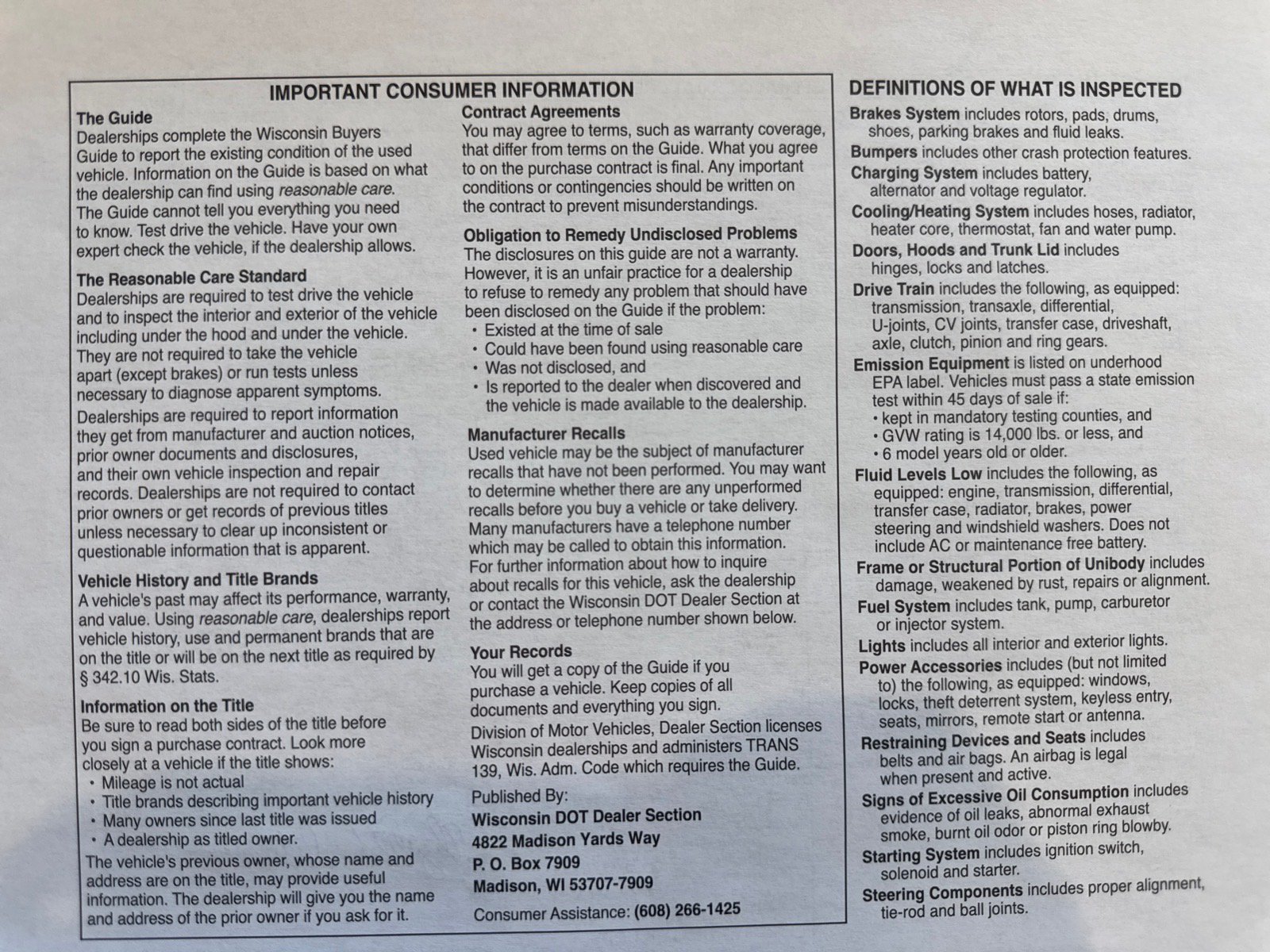 IMPORTANT CONSUMER INFORMATION

The Guide
Dealerships complete the Wisconsin Buyers Guide to report the existing condition of the used vehicle. Information on the Guide is based on what the dealership can find using reasonable care. The Guide cannot tell you everything you need to know. Test drive the vehicle. Have your own expert check the vehicle, if the dealership allows.

The Reasonable Care Standard
Dealerships are required to test drive the vehicle and to inspect the interior and exterior of the vehicle including under the hood and under the vehicle. They are not required to take the vehicle apart (except brakes) or run tests unless necessary to diagnose apparent symptoms.

Dealerships are required to report information they get from manufacturer and auction notices, prior owner documents and disclosures, and their own vehicle inspection and repair records. Dealerships are not required to contact prior owners or get records of previous titles unless necessary to clear up inconsistent or questionable information that is apparent.

Vehicle History and Title Brands
A vehicle's past may affect its performance, warranty, and value. Using reasonable care, dealerships report vehicle history, use and permanent brands that are on the title or will be on the next title as required by § 342.10 Wis. Stats.

Information on the Title
Be sure to read both sides of the title before you sign a purchase contract. Look more closely at a vehicle if the title shows:
• Mileage is not actual
• Title brands describing important vehicle history
• Many owners since last title was issued
• A dealership as titled owner.
The vehicle's previous owner, whose name and address are on the title, may provide useful information. The dealership will give you the name and address of the prior owner if you ask for it.

Contract Agreements
You may agree to terms, such as warranty coverage, that differ from terms on the Guide. What you agree to on the purchase contract is final. Any important conditions or contingencies should be written on the contract to prevent misunderstandings.

Obligation to Remedy Undisclosed Problems
The disclosures on this guide are not a warranty. However, it is an unfair practice for a dealership to refuse to remedy any problem that should have been disclosed on the Guide if the problem:
• Existed at the time of sale
• Could have been found using reasonable care
• Was not disclosed, and
• Is reported to the dealer when discovered and the vehicle is made available to the dealership.

Manufacturer Recalls
Used vehicle may be the subject of manufacturer recalls that have not been performed. You may want to determine whether there are any unperformed recalls before you buy a vehicle or take delivery. Many manufacturers have a telephone number which may be called to obtain this information. For further information about how to inquire about recalls for this vehicle, ask the dealership or contact the Wisconsin DOT Dealer Section at the address or telephone number shown below.

Your Records
You will get a copy of the Guide if you purchase a vehicle. Keep copies of all documents and everything you sign.
Division of Motor Vehicles, Dealer Section licenses Wisconsin dealerships and administers TRANS 139, Wis. Adm. Code which requires the Guide.

Published By:
Wisconsin DOT Dealer Section
4822 Madison Yards Way
P. O. Box 7909
Madison, WI 53707-7909
Consumer Assistance: (608) 266-1425

DEFINITIONS OF WHAT IS INSPECTED
Brakes System includes rotors, pads, drums, shoes, parking brakes and fluid leaks.
Bumpers includes other crash protection features.
Charging System includes battery, alternator and voltage regulator.
Cooling/Heating System includes hoses, radiator, heater core, thermostat, fan and water pump.
Doors, Hoods and Trunk Lid includes hinges, locks and latches.
Drive Train includes the following, as equipped: transmission, transaxle, differential, U-joints, CV joints, transfer case, driveshaft, axle, clutch, pinion and ring gears.
Emission Equipment is listed on underhood EPA label. Vehicles must pass a state emission test within 45 days of sale if:
• kept in mandatory testing counties, and
• GVW rating is 14,000 lbs. or less, and
• 6 model years old or older.
Fluid Levels Low includes the following, as equipped: engine, transmission, differential, transfer case, radiator, brakes, power steering and windshield washers. Does not include AC or maintenance free battery.
Frame or Structural Portion of Unibody includes damage, weakened by rust, repairs or alignment.
Fuel System includes tank, pump, carburetor or injector system.
Lights includes all interior and exterior lights.
Power Accessories includes (but not limited to) the following, as equipped: windows, locks, theft deterrent system, keyless entry, seats, mirrors, remote start or antenna.
Restraining Devices and Seats includes belts and air bags. An airbag is legal when present and active.
Signs of Excessive Oil Consumption includes evidence of oil leaks, abnormal exhaust smoke, burnt oil odor or piston ring blowby.
Starting System includes ignition switch, solenoid and starter.
Steering Components includes proper alignment, tie-rod and ball joints.